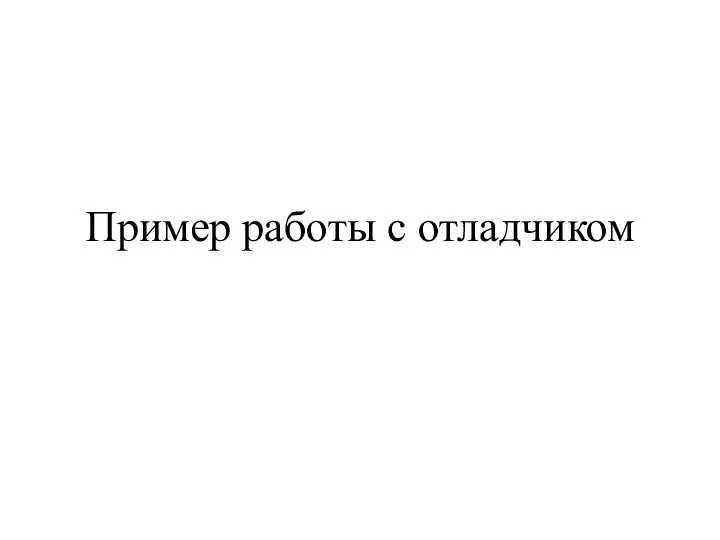 Пример работы с отладчиком